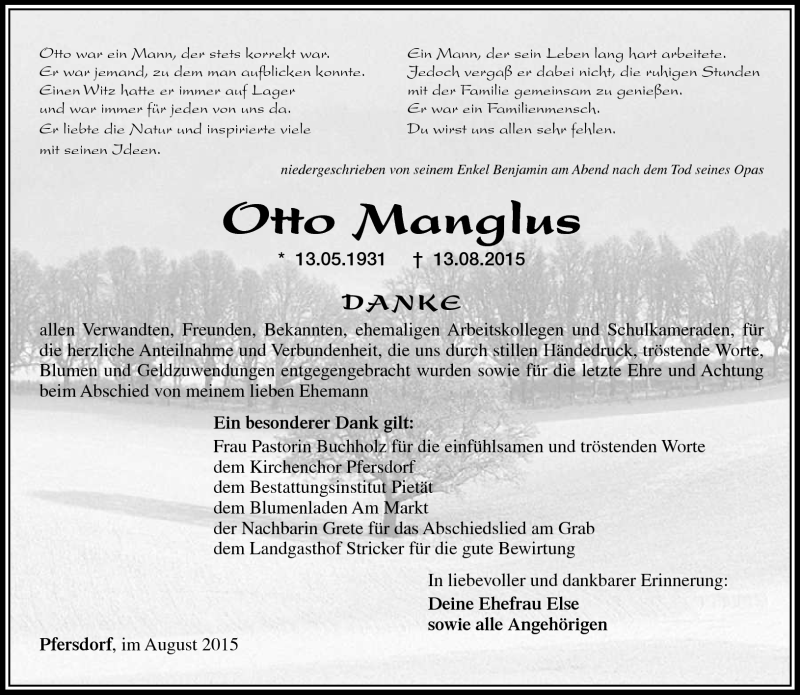 Otto war ein Mann, der stets korrekt war.
Er war jemand, zu dem man aufblicken konnte.
Einen Witz hatte er immer auf Lager
und war immer für jeden von uns da.
Er liebte die Natur und inspirierte viele
mit seinen Ideen.

Ein Mann, der sein Leben lang hart arbeitete.
Jedoch vergaß er dabei nicht, die ruhigen Stunden
mit der Familie gemeinsam zu genießen.
Er war ein Familienmensch.
Du wirst uns allen sehr fehlen.

niedergeschrieben von seinem Enkel Benjamin am Abend nach dem Tod seines Opas

Otto Manglus

* 13.05.1931 † 13.08.2015

DANKE

allen Verwandten, Freunden, Bekannten, ehemaligen Arbeitskollegen und Schulkameraden, für die herzliche Anteilnahme und Verbundenheit, die uns durch stillen Händedruck, tröstende Worte, Blumen und Geldzuwendungen entgegengebracht wurden sowie für die letzte Ehre und Achtung beim Abschied von meinem lieben Ehemann

Ein besonderer Dank gilt:
Frau Pastorin Buchholz für die einfühlsamen und tröstenden Worte
dem Kirchenchor Pfersdorf
dem Bestattungsinstitut Pietät
dem Blumenladen Am Markt
der Nachbarin Grete für das Abschiedslied am Grab
dem Landgasthof Stricker für die gute Bewirtung

In liebevoller und dankbarer Erinnerung:
Deine Ehefrau Else
sowie alle Angehörigen

Pfersdorf, im August 2015